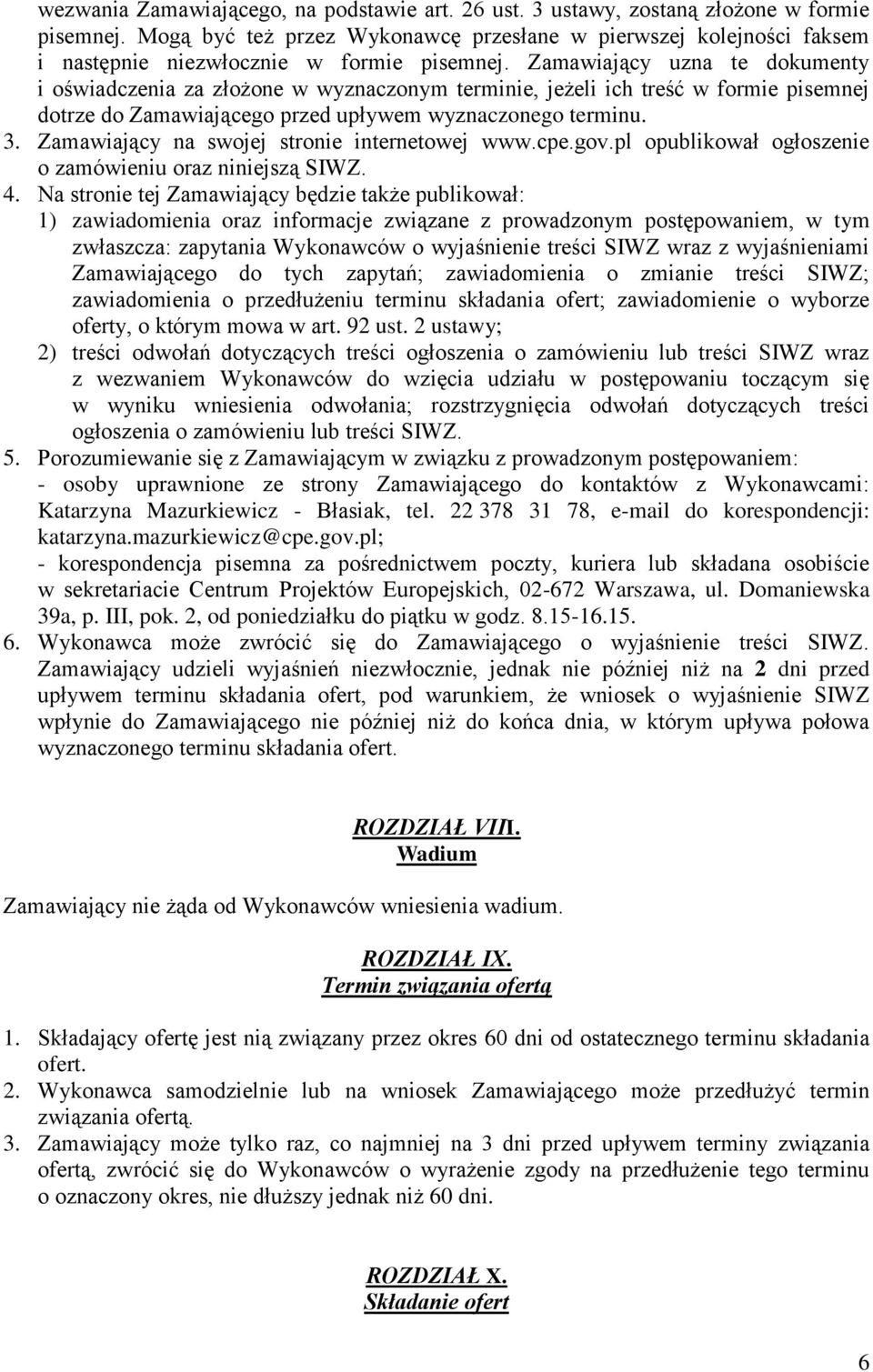 wezwania Zamawiającego, na podstawie art. 26 ust. 3 ustawy, zostaną złożone w formie pisemnej. Mogą być też przez Wykonawcę przesłane w pierwszej kolejności faksem i następnie niezwłocznie w formie pisemnej. Zamawiający uzna te dokumenty i oświadczenia za złożone w wyznaczonym terminie, jeżeli ich treść w formie pisemnej dotrze do Zamawiającego przed upływem wyznaczonego terminu.
3. Zamawiający na swojej stronie internetowej www.cpe.gov.pl opublikował ogłoszenie o zamówieniu oraz niniejszą SIWZ.
4. Na stronie tej Zamawiający będzie także publikował:
1) zawiadomienia oraz informacje związane z prowadzonym postępowaniem, w tym zwłaszcza: zapytania Wykonawców o wyjaśnienie treści SIWZ wraz z wyjaśnieniami Zamawiającego do tych zapytań; zawiadomienia o zmianie treści SIWZ; zawiadomienia o przedłużeniu terminu składania ofert; zawiadomienie o wyborze oferty, o którym mowa w art. 92 ust. 2 ustawy;
2) treści odwołań dotyczących treści ogłoszenia o zamówieniu lub treści SIWZ wraz z wezwaniem Wykonawców do wzięcia udziału w postępowaniu toczącym się w wyniku wniesienia odwołania; rozstrzygnięcia odwołań dotyczących treści ogłoszenia o zamówieniu lub treści SIWZ.
5. Porozumiewanie się z Zamawiającym w związku z prowadzonym postępowaniem:
- osoby uprawnione ze strony Zamawiającego do kontaktów z Wykonawcami: Katarzyna Mazurkiewicz - Błasiak, tel. 22 378 31 78, e-mail do korespondencji: katarzyna.mazurkiewicz@cpe.gov.pl;
- korespondencja pisemna za pośrednictwem poczty, kuriera lub składana osobiście w sekretariacie Centrum Projektów Europejskich, 02-672 Warszawa, ul. Domaniewska 39a, p. III, pok. 2, od poniedziałku do piątku w godz. 8.15-16.15.
6. Wykonawca może zwrócić się do Zamawiającego o wyjaśnienie treści SIWZ. Zamawiający udzieli wyjaśnień niezwłocznie, jednak nie później niż na 2 dni przed upływem terminu składania ofert, pod warunkiem, że wniosek o wyjaśnienie SIWZ wpłynie do Zamawiającego nie później niż do końca dnia, w którym upływa połowa wyznaczonego terminu składania ofert.

ROZDZIAŁ VIII.
Wadium

Zamawiający nie żąda od Wykonawców wniesienia wadium.

ROZDZIAŁ IX.
Termin związania ofertą

1. Składający ofertę jest nią związany przez okres 60 dni od ostatecznego terminu składania ofert.
2. Wykonawca samodzielnie lub na wniosek Zamawiającego może przedłużyć termin związania ofertą.
3. Zamawiający może tylko raz, co najmniej na 3 dni przed upływem terminy związania ofertą, zwrócić się do Wykonawców o wyrażenie zgody na przedłużenie tego terminu o oznaczony okres, nie dłuższy jednak niż 60 dni.

ROZDZIAŁ X.
Składanie ofert

6